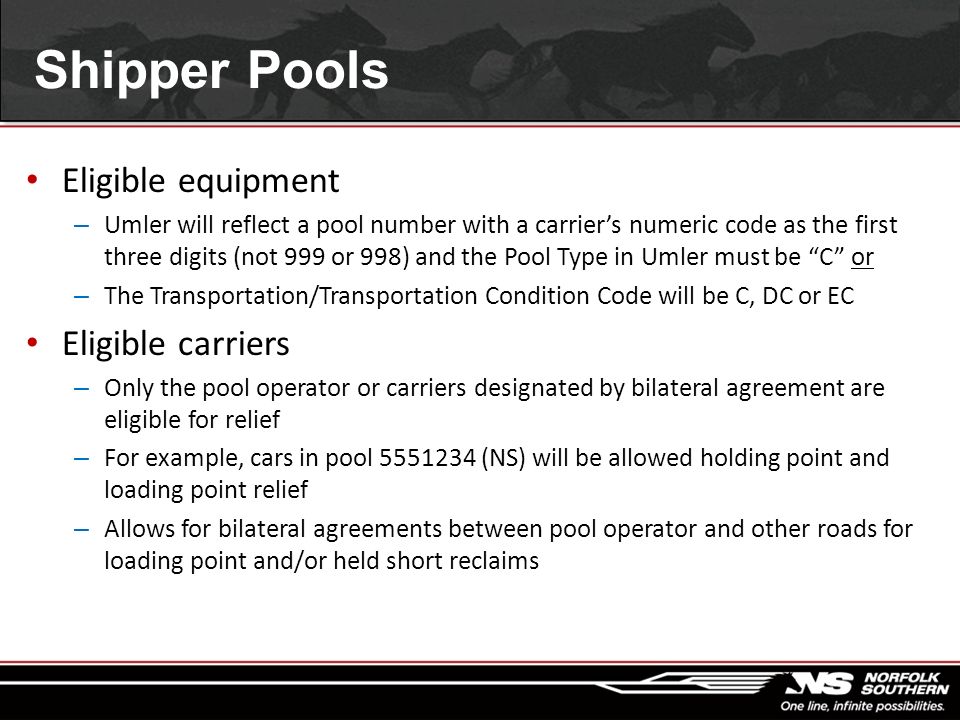 Shipper Pools

• Eligible equipment
– Umler will reflect a pool number with a carrier's numeric code as the first three digits (not 999 or 998) and the Pool Type in Umler must be "C" or
– The Transportation/Transportation Condition Code will be C, DC or EC

• Eligible carriers
– Only the pool operator or carriers designated by bilateral agreement are eligible for relief
– For example, cars in pool 5551234 (NS) will be allowed holding point and loading point relief
– Allows for bilateral agreements between pool operator and other roads for loading point and/or held short reclaims

NS NORFOLK SOUTHERN
One line, infinite possibilities.